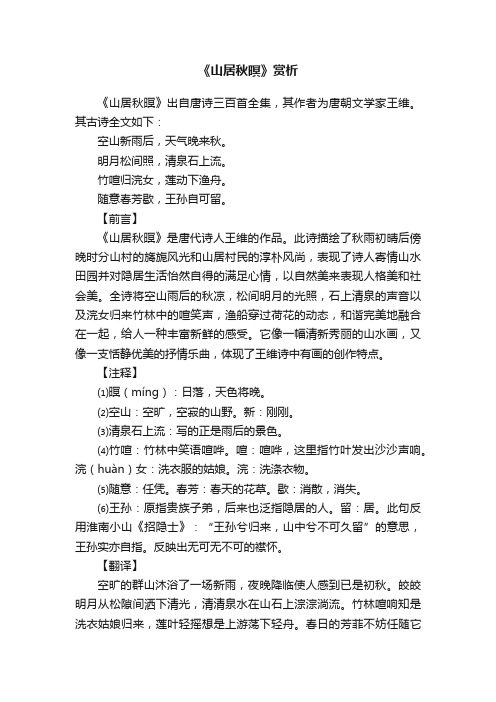 《山居秋暝》赏析

《山居秋暝》出自唐诗三百首全集，其作者为唐朝文学家王维。其古诗全文如下：

空山新雨后，天气晚来秋。

明月松间照，清泉石上流。

竹喧归浣女，莲动下渔舟。

随意春芳歇，王孙自可留。

【前言】

《山居秋暝》是唐代诗人王维的作品。此诗描绘了秋雨初晴后傍晚时分山村的旖旎风光和山居村民的淳朴风尚，表现了诗人寄情山水田园并对隐居生活怡然自得的满足心情，以自然美来表现人格美和社会美。全诗将空山雨后的秋凉，松间明月的光照，石上清泉的声音以及浣女归来竹林中的喧笑声，渔船穿过荷花的动态，和谐完美地融合在一起，给人一种丰富新鲜的感受。它像一幅清新秀丽的山水画，又像一支恬静优美的抒情乐曲，体现了王维诗中有画的创作特点。

【注释】

⑴暝（míng）：日落，天色将晚。

⑵空山：空旷，空寂的山野。新：刚刚。

⑶清泉石上流：写的正是雨后的景色。

⑷竹喧：竹林中笑语喧哗。喧：喧哗，这里指竹叶发出沙沙声响。浣（huàn）女：洗衣服的姑娘。浣：洗涤衣物。

⑸随意：任凭。春芳：春天的花草。歇：消散，消失。

⑹王孙：原指贵族子弟，后来也泛指隐居的人。留：居。此句反用淮南小山《招隐士》："王孙兮归来，山中兮不可久留"的意思，王孙实亦自指。反映出无可无不可的襟怀。

【翻译】

空旷的群山沐浴了一场新雨，夜晚降临使人感到已是初秋。皎皎明月从松隙间洒下清光，清清泉水在山石上淙淙淌流。竹林喧响知是洗衣姑娘归来，莲叶轻摇想是上游荡下轻舟。春日的芳菲不妨任随它